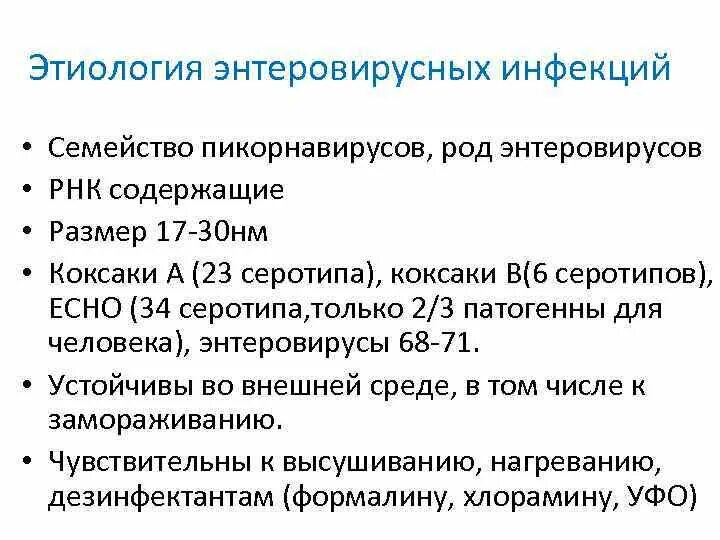 Этиология энтеровирусных инфекций

• Семейство пикорнавирусов, род энтеровирусов
• РНК содержащие
• Размер 17-30нм
• Коксаки А (23 серотипа), коксаки В(6 серотипов), ЕСНО (34 серотипа,только 2/3 патогенны для человека), энтеровирусы 68-71.
• Устойчивы во внешней среде, в том числе к замораживанию.
• Чувствительны к высушиванию, нагреванию, дезинфектантам (формалину, хлорамину, УФО)